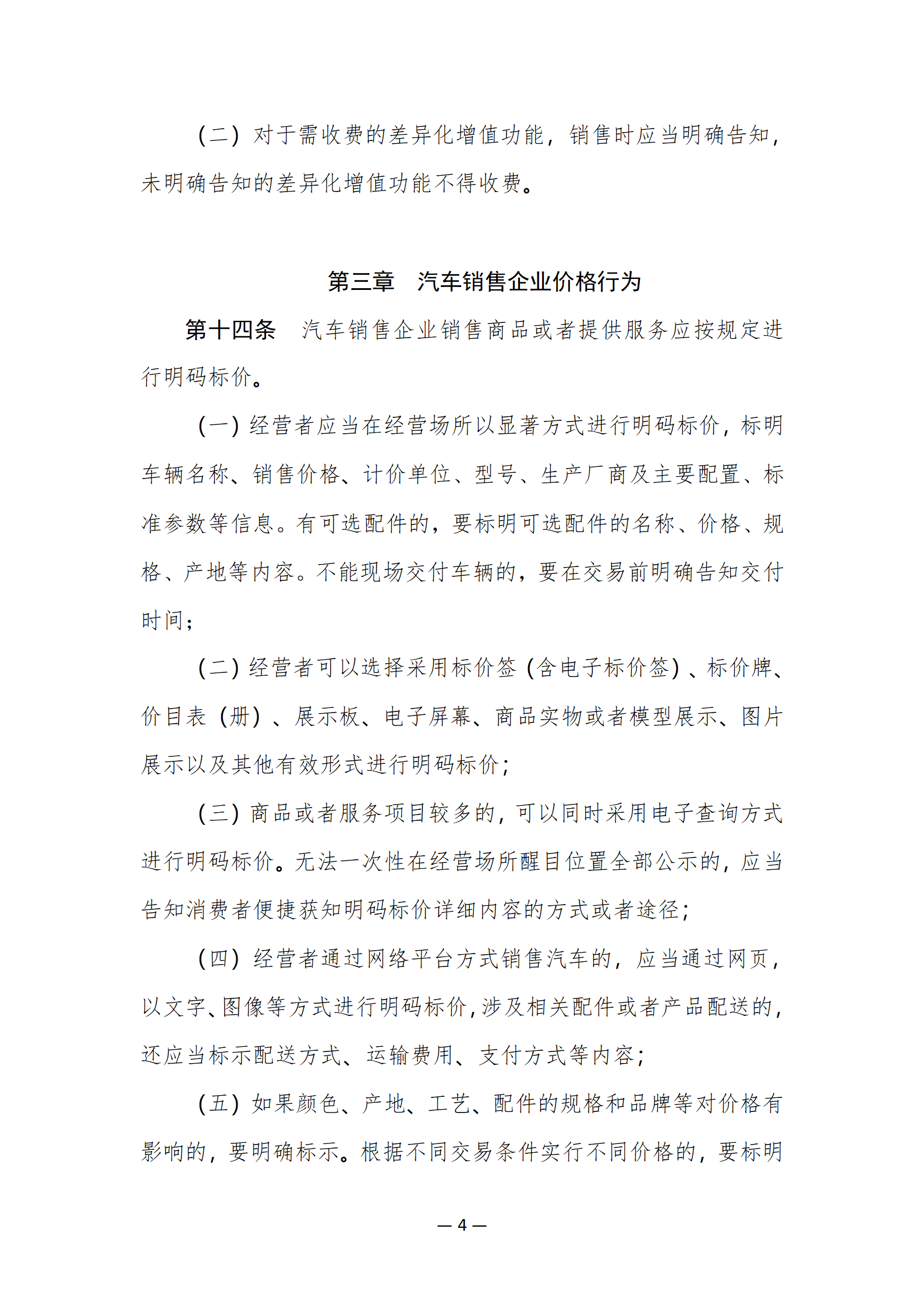 （二）对于需收费的差异化增值功能，销售时应当明确告知，未明确告知的差异化增值功能不得收费。

第三章　汽车销售企业价格行为

第十四条　汽车销售企业销售商品或者提供服务应按规定进行明码标价。

（一）经营者应当在经营场所以显著方式进行明码标价，标明车辆名称、销售价格、计价单位、型号、生产厂商及主要配置、标准参数等信息。有可选配件的，要标明可选配件的名称、价格、规格、产地等内容。不能现场交付车辆的，要在交易前明确告知交付时间；

（二）经营者可以选择采用标价签（含电子标价签）、标价牌、价目表（册）、展示板、电子屏幕、商品实物或者模型展示、图片展示以及其他有效形式进行明码标价；

（三）商品或者服务项目较多的，可以同时采用电子查询方式进行明码标价。无法一次性在经营场所醒目位置全部公示的，应当告知消费者便捷获知明码标价详细内容的方式或者途径；

（四）经营者通过网络平台方式销售汽车的，应当通过网页，以文字、图像等方式进行明码标价，涉及相关配件或者产品配送的，还应当标示配送方式、运输费用、支付方式等内容；

（五）如果颜色、产地、工艺、配件的规格和品牌等对价格有影响的，要明确标示。根据不同交易条件实行不同价格的，要标明

— 4 —